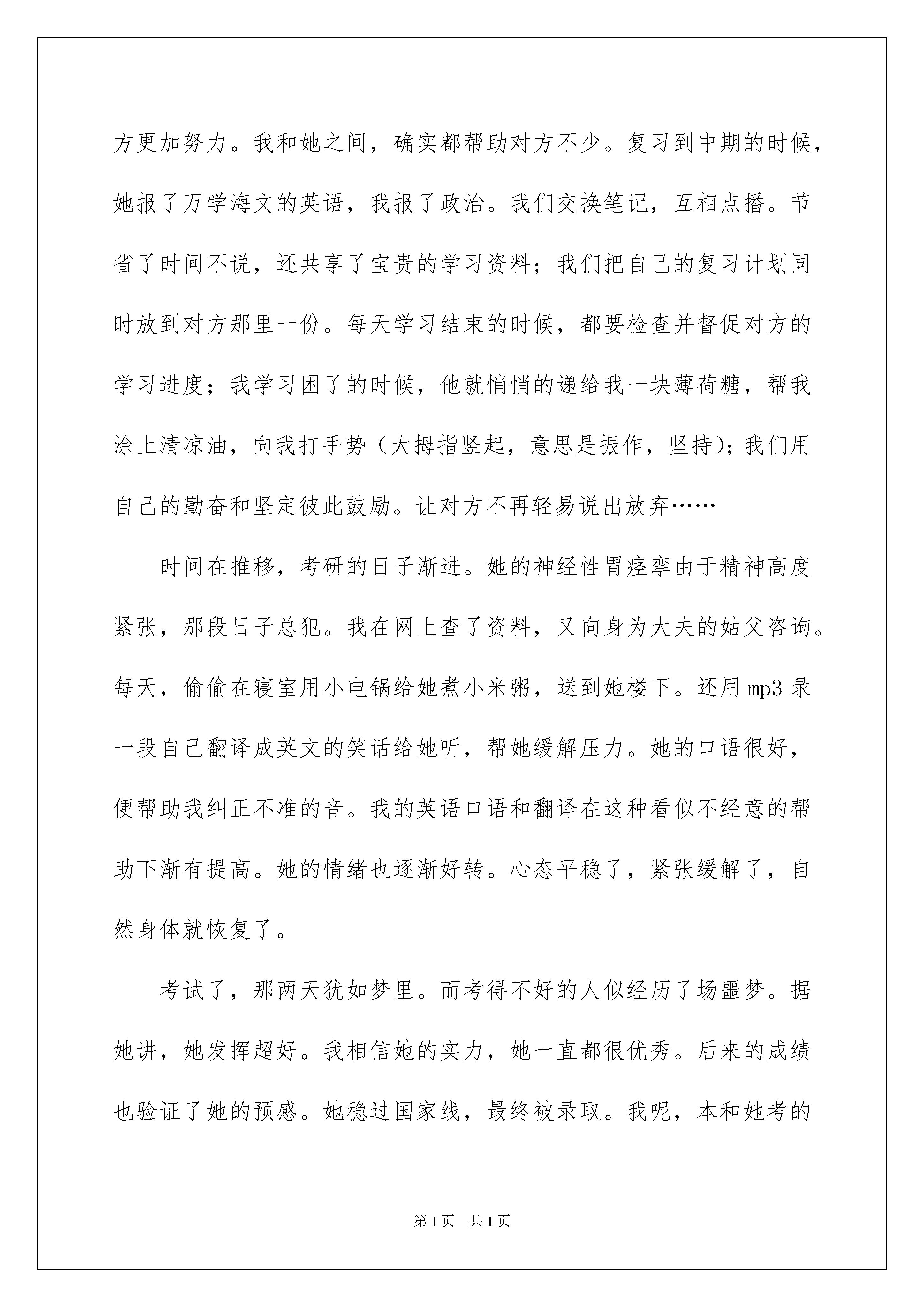 方更加努力。我和她之间，确实都帮助对方不少。复习到中期的时候，她报了万学海文的英语，我报了政治。我们交换笔记，互相点播。节省了时间不说，还共享了宝贵的学习资料；我们把自己的复习计划同时放到对方那里一份。每天学习结束的时候，都要检查并督促对方的学习进度；我学习困了的时候，他就悄悄的递给我一块薄荷糖，帮我涂上清凉油，向我打手势（大拇指竖起，意思是振作，坚持)；我们用自己的勤奋和坚定彼此鼓励。让对方不再轻易说出放弃……

时间在推移，考研的日子渐进。她的神经性胃痉挛由于精神高度紧张，那段日子总犯。我在网上查了资料，又向身为大夫的姑父咨询。每天，偷偷在寝室用小电锅给她煮小米粥，送到她楼下。还用 mp3 录一段自己翻译成英文的笑话给她听，帮她缓解压力。她的口语很好，便帮助我纠正不准的音。我的英语口语和翻译在这种看似不经意的帮助下渐有提高。她的情绪也逐渐好转。心态平稳了，紧张缓解了，自然身体就恢复了。

考试了，那两天犹如梦里。而考得不好的人似经历了场噩梦。据她讲，她发挥超好。我相信她的实力，她一直都很优秀。后来的成绩也验证了她的预感。她稳过国家线，最终被录取。我呢，本和她考的

第 1 页　共 1 页